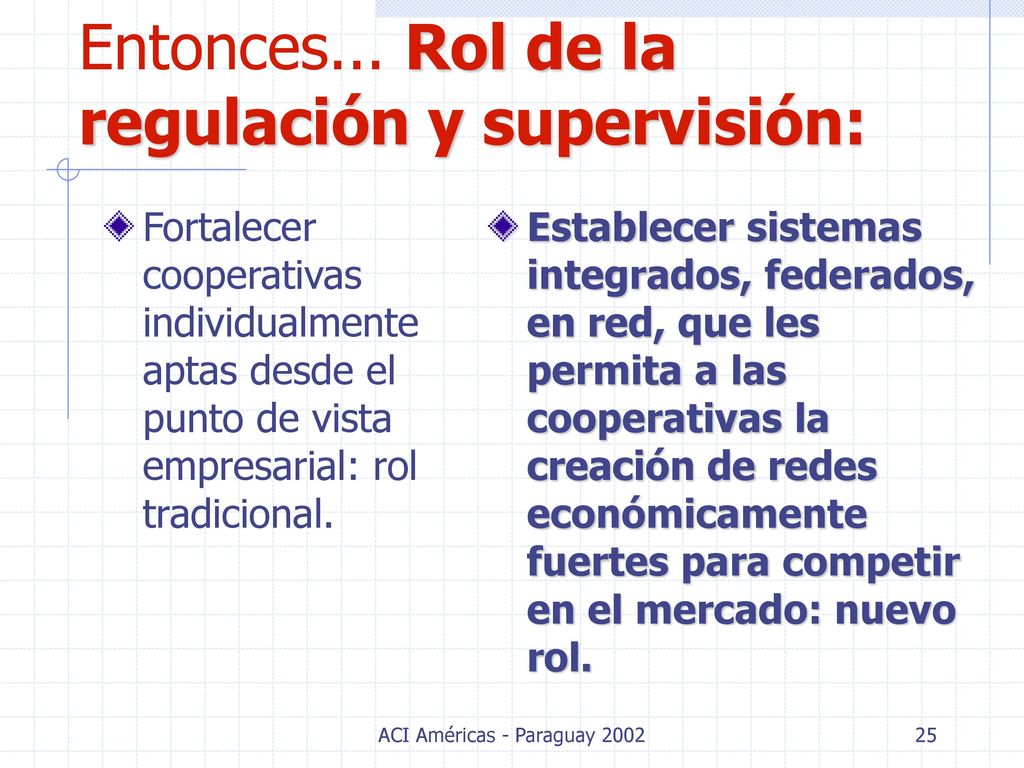 Entonces... Rol de la regulación y supervisión:

Fortalecer cooperativas individualmente aptas desde el punto de vista empresarial: rol tradicional.

Establecer sistemas integrados, federados, en red, que les permita a las cooperativas la creación de redes económicamente fuertes para competir en el mercado: nuevo rol.

ACI Américas - Paraguay 2002

25